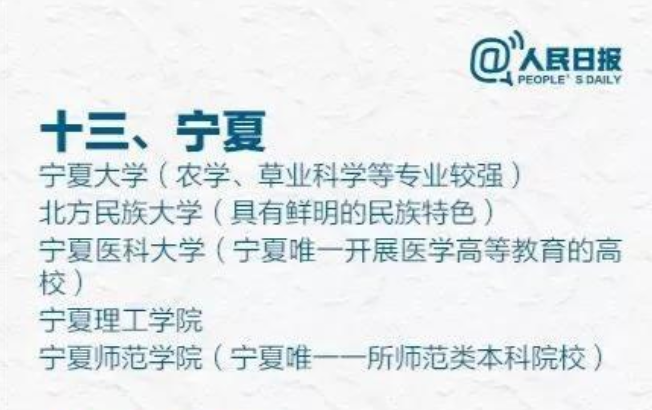 @人民日报
PEOPLE' S DAILY

十三、宁夏

宁夏大学（农学、草业科学等专业较强）
北方民族大学（具有鲜明的民族特色）
宁夏医科大学（宁夏唯一开展医学高等教育的高校）
宁夏理工学院
宁夏师范学院（宁夏唯一一所师范类本科院校）